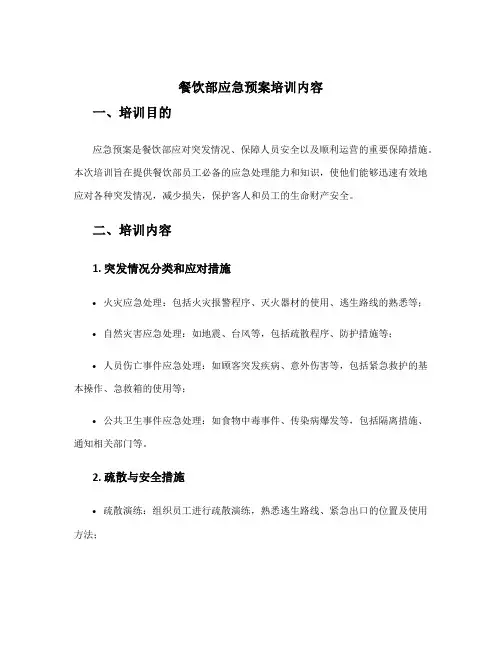 餐饮部应急预案培训内容

一、培训目的

应急预案是餐饮部应对突发情况、保障人员安全以及顺利运营的重要保障措施。本次培训旨在提供餐饮部员工必备的应急处理能力和知识，使他们能够迅速有效地应对各种突发情况，减少损失，保护客人和员工的生命财产安全。

二、培训内容

1. 突发情况分类和应对措施

• 火灾应急处理：包括火灾报警程序、灭火器材的使用、逃生路线的熟悉等；

• 自然灾害应急处理：如地震、台风等，包括疏散程序、防护措施等；

• 人员伤亡事件应急处理：如顾客突发疾病、意外伤害等，包括紧急救护的基本操作、急救箱的使用等；

• 公共卫生事件应急处理：如食物中毒事件、传染病爆发等，包括隔离措施、通知相关部门等。

2. 疏散与安全措施

• 疏散演练：组织员工进行疏散演练，熟悉逃生路线、紧急出口的位置及使用方法；